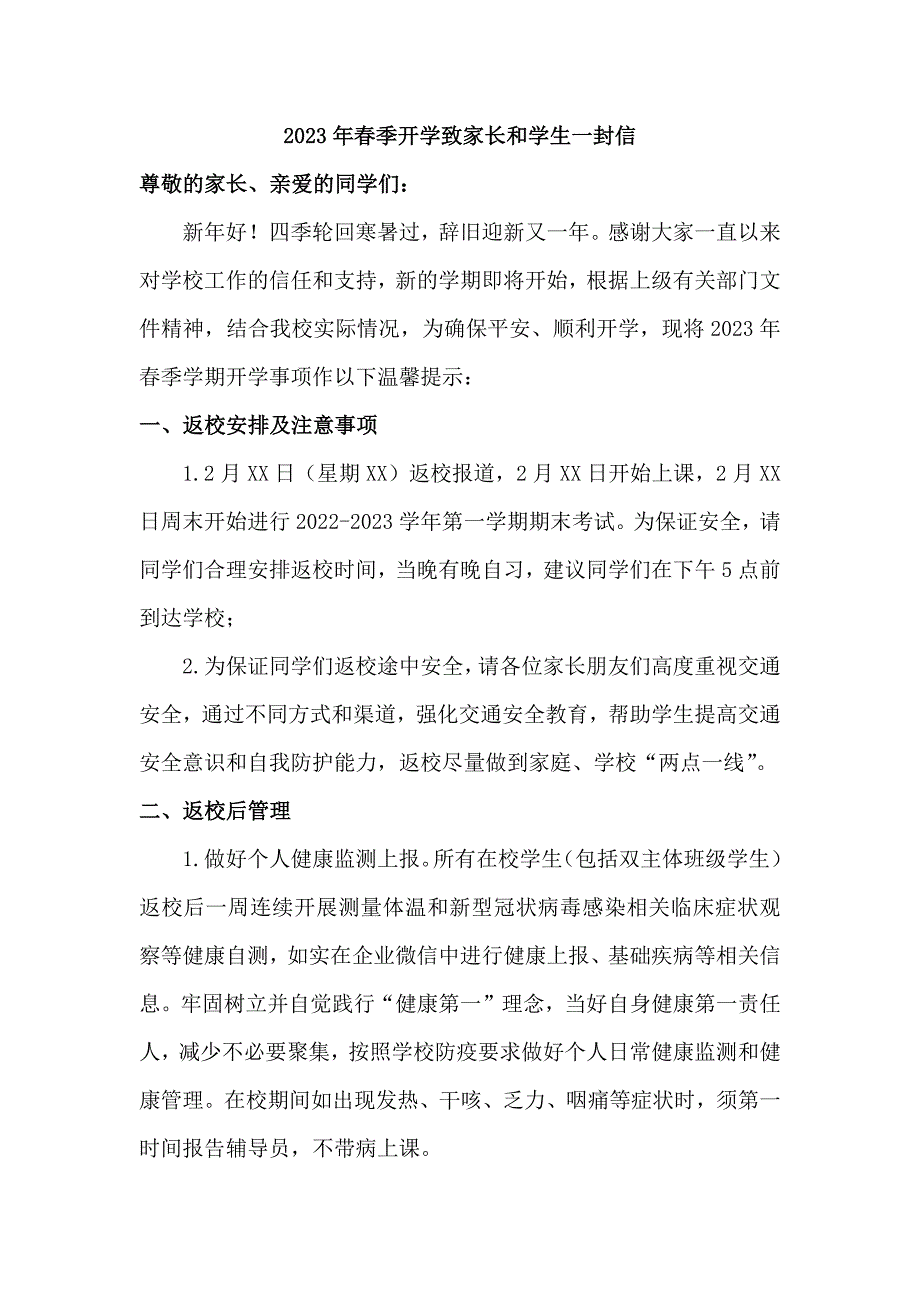 2023年春季开学致家长和学生一封信

尊敬的家长、亲爱的同学们：

新年好！四季轮回寒暑过，辞旧迎新又一年。感谢大家一直以来对学校工作的信任和支持，新的学期即将开始，根据上级有关部门文件精神，结合我校实际情况，为确保平安、顺利开学，现将2023年春季学期开学事项作以下温馨提示：

一、返校安排及注意事项

1.2月XX日（星期XX）返校报道，2月XX日开始上课，2月XX日周末开始进行2022-2023学年第一学期期末考试。为保证安全，请同学们合理安排返校时间，当晚有晚自习，建议同学们在下午5点前到达学校；

2.为保证同学们返校途中安全，请各位家长朋友们高度重视交通安全，通过不同方式和渠道，强化交通安全教育，帮助学生提高交通安全意识和自我防护能力，返校尽量做到家庭、学校“两点一线”。

二、返校后管理

1.做好个人健康监测上报。所有在校学生（包括双主体班级学生）返校后一周连续开展测量体温和新型冠状病毒感染相关临床症状观察等健康自测，如实在企业微信中进行健康上报、基础疾病等相关信息。牢固树立并自觉践行“健康第一”理念，当好自身健康第一责任人，减少不必要聚集，按照学校防疫要求做好个人日常健康监测和健康管理。在校期间如出现发热、干咳、乏力、咽痛等症状时，须第一时间报告辅导员，不带病上课。